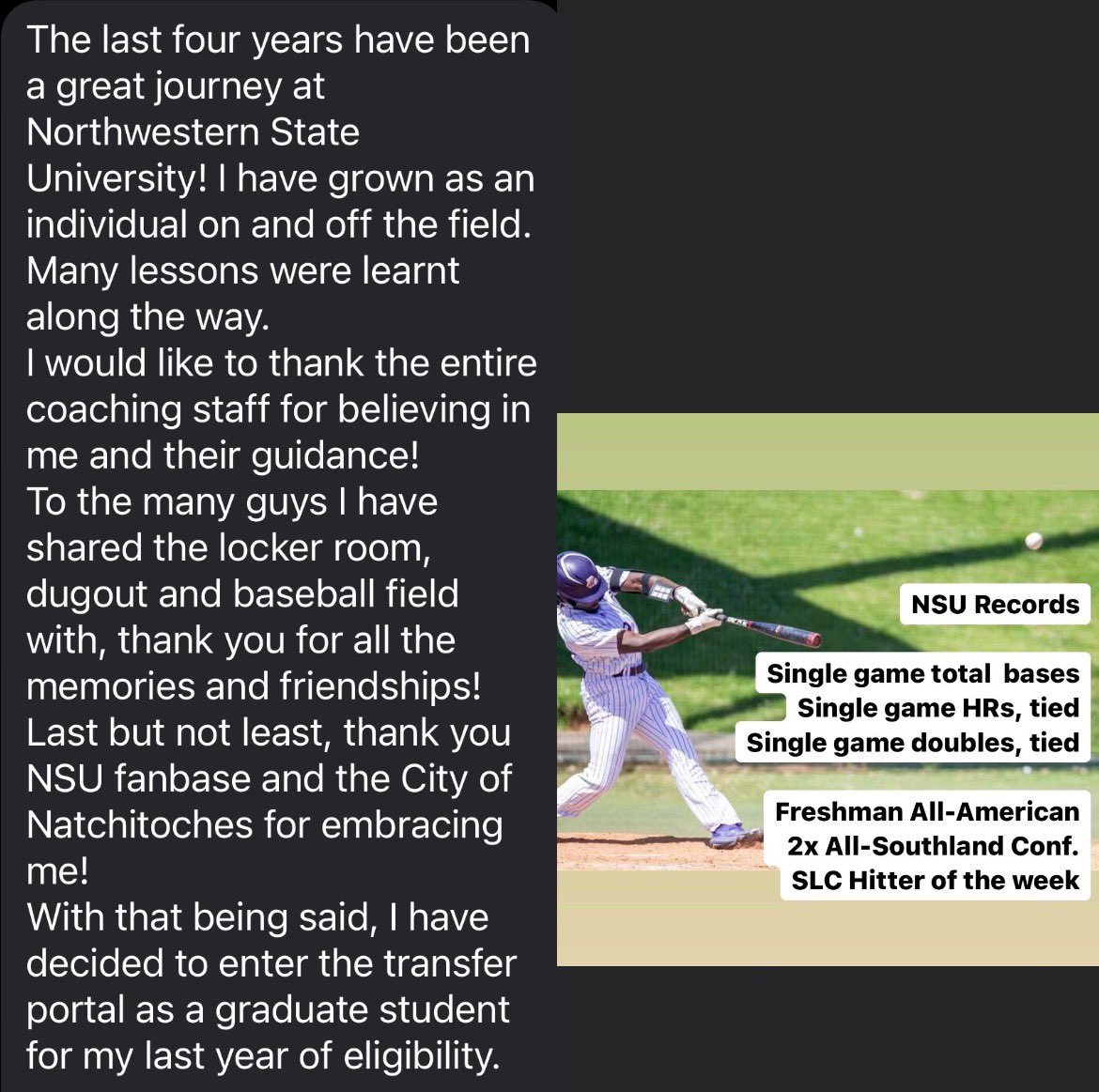 The last four years have been a great journey at Northwestern State University! I have grown as an individual on and off the field. Many lessons were learnt along the way.
I would like to thank the entire coaching staff for believing in me and their guidance!
To the many guys I have shared the locker room, dugout and baseball field with, thank you for all the memories and friendships!
Last but not least, thank you NSU fanbase and the City of Natchitoches for embracing me!
With that being said, I have decided to enter the transfer portal as a graduate student for my last year of eligibility.

NSU Records

Single game total bases
Single game HRs, tied
Single game doubles, tied

Freshman All-American
2x All-Southland Conf.
SLC Hitter of the week